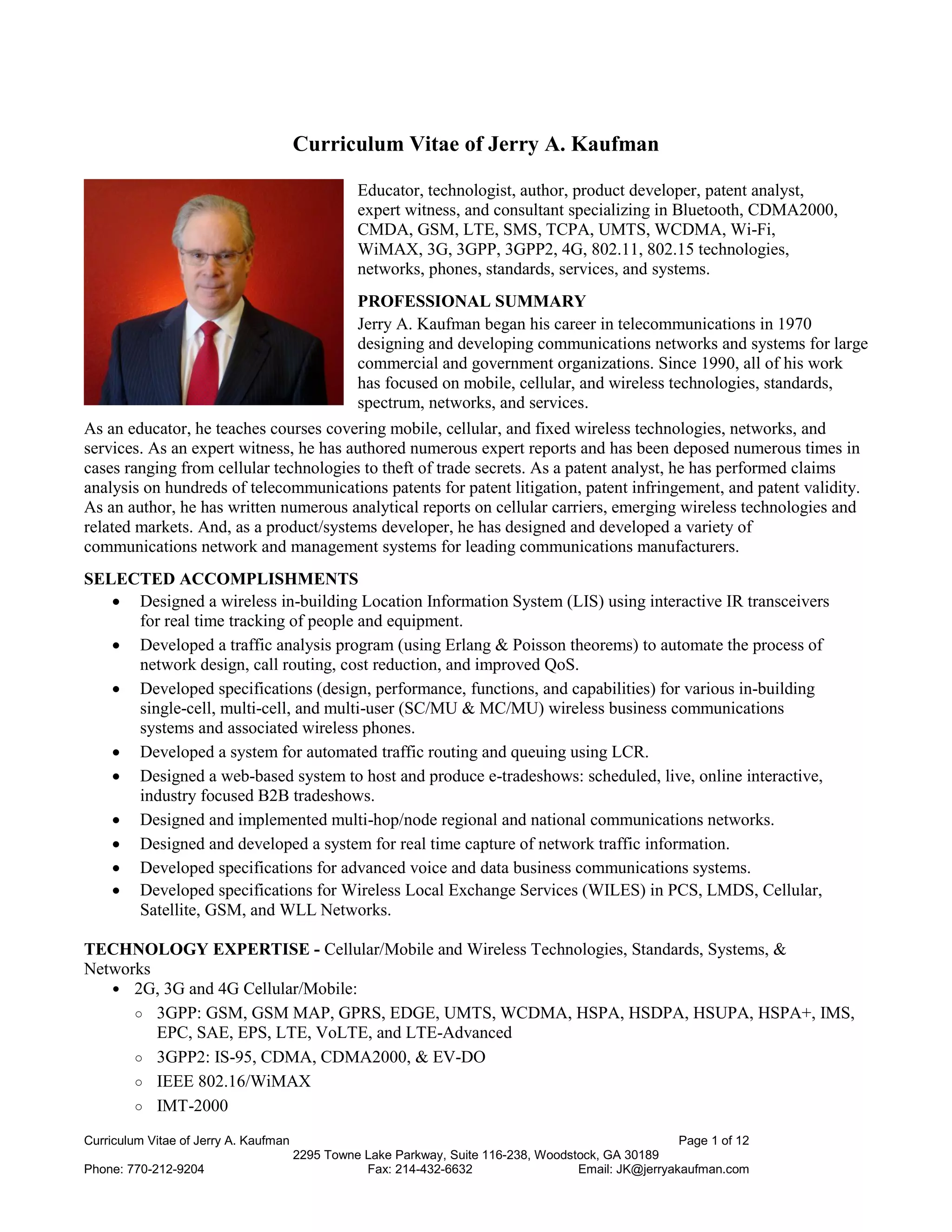 Curriculum Vitae of Jerry A. Kaufman

Educator, technologist, author, product developer, patent analyst, expert witness, and consultant specializing in Bluetooth, CDMA2000, CMDA, GSM, LTE, SMS, TCPA, UMTS, WCDMA, Wi-Fi, WiMAX, 3G, 3GPP, 3GPP2, 4G, 802.11, 802.15 technologies, networks, phones, standards, services, and systems.

PROFESSIONAL SUMMARY
Jerry A. Kaufman began his career in telecommunications in 1970 designing and developing communications networks and systems for large commercial and government organizations. Since 1990, all of his work has focused on mobile, cellular, and wireless technologies, standards, spectrum, networks, and services.

As an educator, he teaches courses covering mobile, cellular, and fixed wireless technologies, networks, and services. As an expert witness, he has authored numerous expert reports and has been deposed numerous times in cases ranging from cellular technologies to theft of trade secrets. As a patent analyst, he has performed claims analysis on hundreds of telecommunications patents for patent litigation, patent infringement, and patent validity. As an author, he has written numerous analytical reports on cellular carriers, emerging wireless technologies and related markets. And, as a product/systems developer, he has designed and developed a variety of communications network and management systems for leading communications manufacturers.

SELECTED ACCOMPLISHMENTS
• Designed a wireless in-building Location Information System (LIS) using interactive IR transceivers for real time tracking of people and equipment.
• Developed a traffic analysis program (using Erlang & Poisson theorems) to automate the process of network design, call routing, cost reduction, and improved QoS.
• Developed specifications (design, performance, functions, and capabilities) for various in-building single-cell, multi-cell, and multi-user (SC/MU & MC/MU) wireless business communications systems and associated wireless phones.
• Developed a system for automated traffic routing and queuing using LCR.
• Designed a web-based system to host and produce e-tradeshows: scheduled, live, online interactive, industry focused B2B tradeshows.
• Designed and implemented multi-hop/node regional and national communications networks.
• Designed and developed a system for real time capture of network traffic information.
• Developed specifications for advanced voice and data business communications systems.
• Developed specifications for Wireless Local Exchange Services (WILES) in PCS, LMDS, Cellular, Satellite, GSM, and WLL Networks.

TECHNOLOGY EXPERTISE - Cellular/Mobile and Wireless Technologies, Standards, Systems, & Networks
• 2G, 3G and 4G Cellular/Mobile:
○ 3GPP: GSM, GSM MAP, GPRS, EDGE, UMTS, WCDMA, HSPA, HSDPA, HSUPA, HSPA+, IMS, EPC, SAE, EPS, LTE, VoLTE, and LTE-Advanced
○ 3GPP2: IS-95, CDMA, CDMA2000, & EV-DO
○ IEEE 802.16/WiMAX
○ IMT-2000

Curriculum Vitae of Jerry A. Kaufman
Page 1 of 12
2295 Towne Lake Parkway, Suite 116-238, Woodstock, GA 30189
Phone: 770-212-9204
Fax: 214-432-6632
Email: JK@jerryakaufman.com